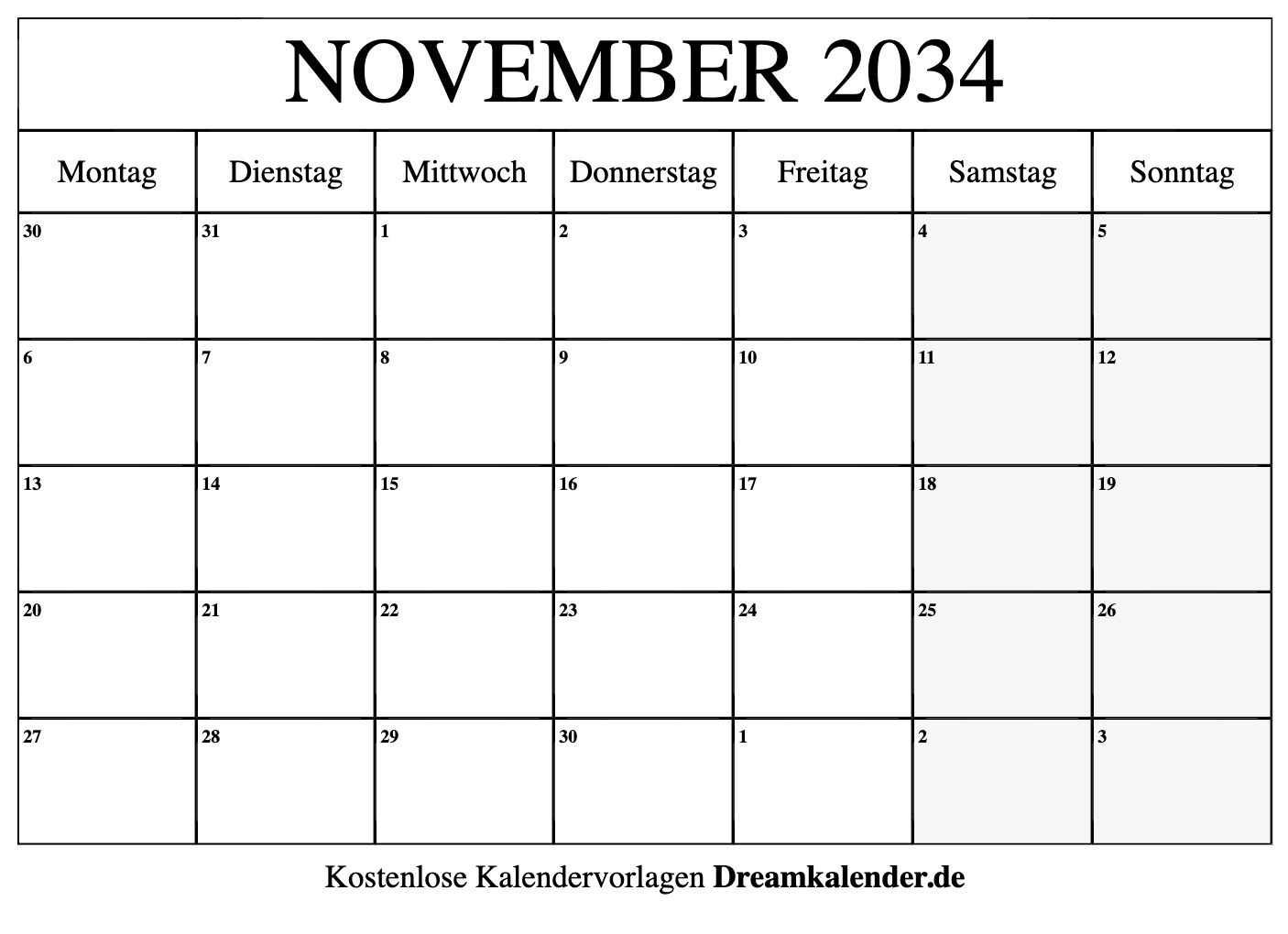 NOVEMBER 2034

| Montag | Dienstag | Mittwoch | Donnerstag | Freitag | Samstag | Sonntag |
|---|---|---|---|---|---|---|
| 30 | 31 | 1 | 2 | 3 | 4 | 5 |
| 6 | 7 | 8 | 9 | 10 | 11 | 12 |
| 13 | 14 | 15 | 16 | 17 | 18 | 19 |
| 20 | 21 | 22 | 23 | 24 | 25 | 26 |
| 27 | 28 | 29 | 30 | 1 | 2 | 3 |

Kostenlose Kalendervorlagen Dreamkalender.de